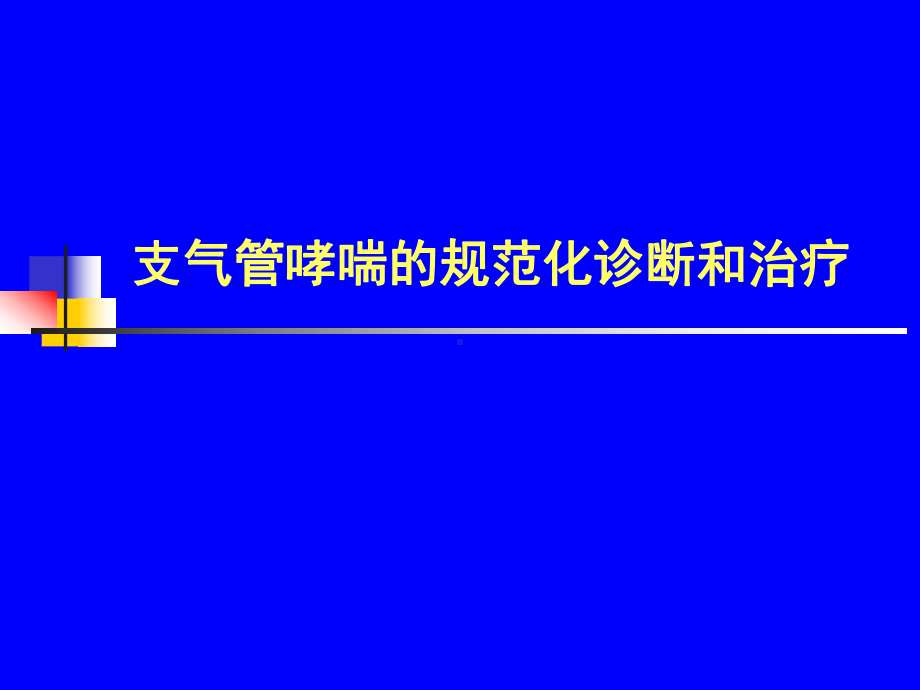 支气管哮喘的规范化诊断和治疗